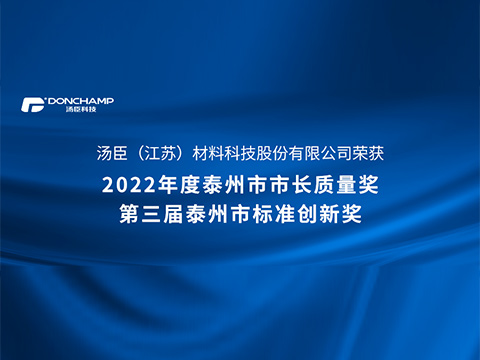 DONCHAMP
汤臣科技

汤臣（江苏）材料科技股份有限公司荣获

2022年度泰州市市长质量奖
第三届泰州市标准创新奖